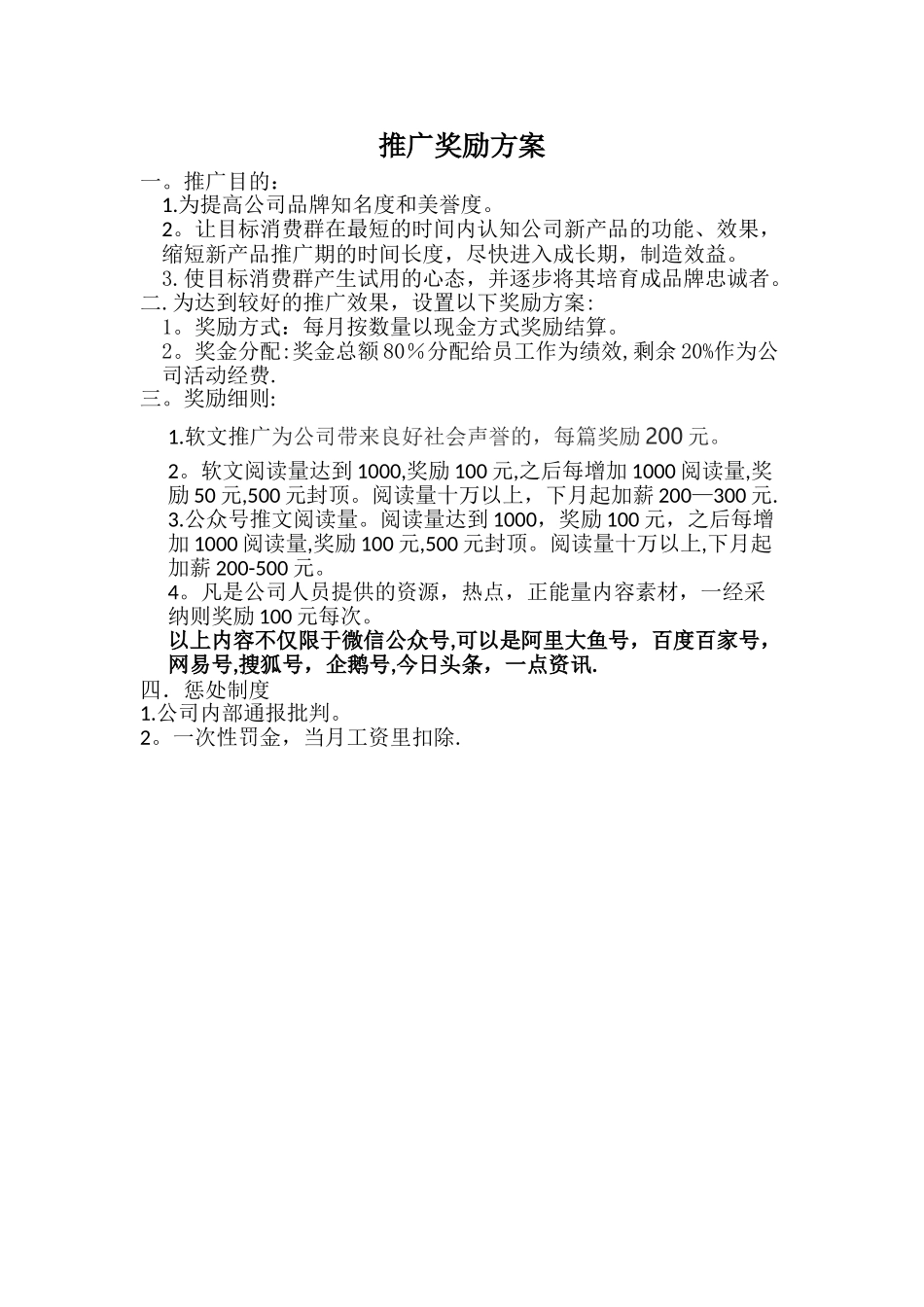 推广奖励方案

一。推广目的：

1.为提高公司品牌知名度和美誉度。

2。让目标消费群在最短的时间内认知公司新产品的功能、效果，缩短新产品推广期的时间长度，尽快进入成长期，制造效益。

3.使目标消费群产生试用的心态，并逐步将其培育成品牌忠诚者。

二.为达到较好的推广效果，设置以下奖励方案:

1。奖励方式：每月按数量以现金方式奖励结算。

2。奖金分配:奖金总额80％分配给员工作为绩效,剩余20%作为公司活动经费.

三。奖励细则:

1.软文推广为公司带来良好社会声誉的，每篇奖励200元。

2。软文阅读量达到1000,奖励100元,之后每增加1000阅读量,奖励50元,500元封顶。阅读量十万以上，下月起加薪200—300元.

3.公众号推文阅读量。阅读量达到1000，奖励100元，之后每增加1000阅读量,奖励100元,500元封顶。阅读量十万以上,下月起加薪200-500元。

4。凡是公司人员提供的资源，热点，正能量内容素材，一经采纳则奖励100元每次。

以上内容不仅限于微信公众号,可以是阿里大鱼号，百度百家号，网易号,搜狐号，企鹅号,今日头条，一点资讯.

四．惩处制度

1.公司内部通报批判。

2。一次性罚金，当月工资里扣除.